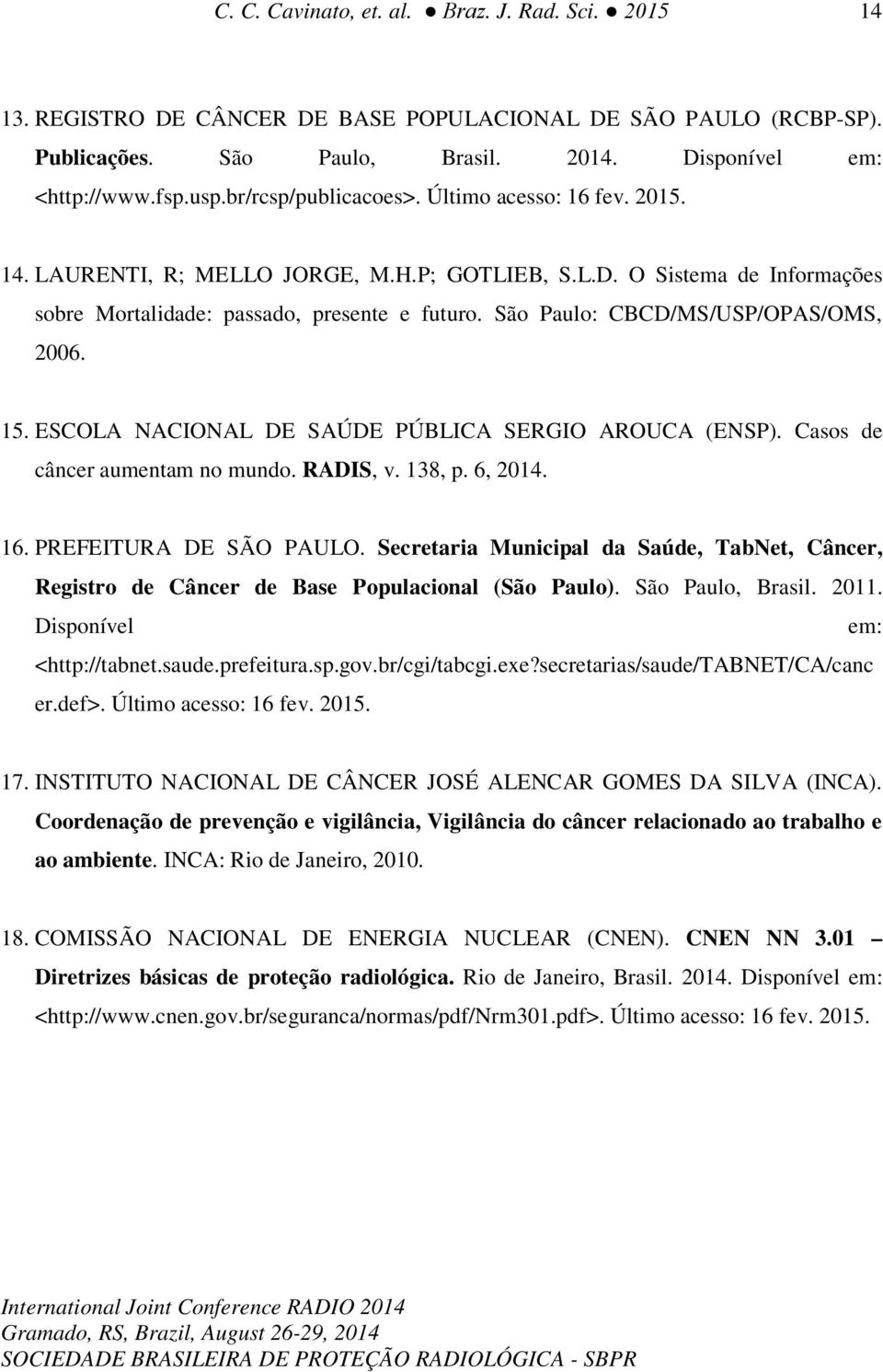 C. C. Cavinato, et. al. ● Braz. J. Rad. Sci. ● 2015 14

13. REGISTRO DE CÂNCER DE BASE POPULACIONAL DE SÃO PAULO (RCBP-SP). Publicações. São Paulo, Brasil. 2014. Disponível em: <http://www.fsp.usp.br/rcsp/publicacoes>. Último acesso: 16 fev. 2015.

14. LAURENTI, R; MELLO JORGE, M.H.P; GOTLIEB, S.L.D. O Sistema de Informações sobre Mortalidade: passado, presente e futuro. São Paulo: CBCD/MS/USP/OPAS/OMS, 2006.

15. ESCOLA NACIONAL DE SAÚDE PÚBLICA SERGIO AROUCA (ENSP). Casos de câncer aumentam no mundo. RADIS, v. 138, p. 6, 2014.

16. PREFEITURA DE SÃO PAULO. Secretaria Municipal da Saúde, TabNet, Câncer, Registro de Câncer de Base Populacional (São Paulo). São Paulo, Brasil. 2011. Disponível em: <http://tabnet.saude.prefeitura.sp.gov.br/cgi/tabcgi.exe?secretarias/saude/TABNET/CA/cancer.def>. Último acesso: 16 fev. 2015.

17. INSTITUTO NACIONAL DE CÂNCER JOSÉ ALENCAR GOMES DA SILVA (INCA). Coordenação de prevenção e vigilância, Vigilância do câncer relacionado ao trabalho e ao ambiente. INCA: Rio de Janeiro, 2010.

18. COMISSÃO NACIONAL DE ENERGIA NUCLEAR (CNEN). CNEN NN 3.01 – Diretrizes básicas de proteção radiológica. Rio de Janeiro, Brasil. 2014. Disponível em: <http://www.cnen.gov.br/seguranca/normas/pdf/Nrm301.pdf>. Último acesso: 16 fev. 2015.

International Joint Conference RADIO 2014
Gramado, RS, Brazil, August 26-29, 2014
SOCIEDADE BRASILEIRA DE PROTEÇÃO RADIOLÓGICA - SBPR